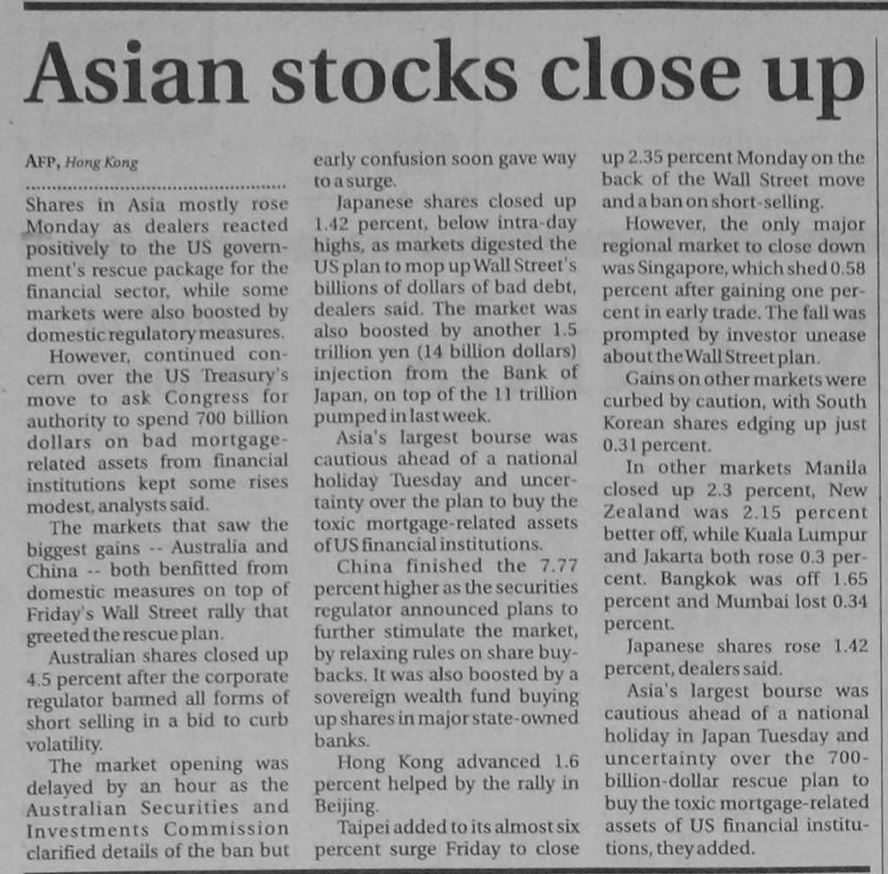 Asian stocks close up

AFP, Hong Kong

Shares in Asia mostly rose Monday as dealers reacted positively to the US government's rescue package for the financial sector, while some markets were also boosted by domestic regulatory measures.

However, continued concern over the US Treasury's move to ask Congress for authority to spend 700 billion dollars on bad mortgage-related assets from financial institutions kept some rises modest, analysts said.

The markets that saw the biggest gains -- Australia and China -- both benfitted from domestic measures on top of Friday's Wall Street rally that greeted the rescue plan.

Australian shares closed up 4.5 percent after the corporate regulator banned all forms of short selling in a bid to curb volatility.

The market opening was delayed by an hour as the Australian Securities and Investments Commission clarified details of the ban but early confusion soon gave way to a surge.

Japanese shares closed up 1.42 percent, below intra-day highs, as markets digested the US plan to mop up Wall Street's billions of dollars of bad debt, dealers said. The market was also boosted by another 1.5 trillion yen (14 billion dollars) injection from the Bank of Japan, on top of the 11 trillion pumped in last week.

Asia's largest bourse was cautious ahead of a national holiday Tuesday and uncertainty over the plan to buy the toxic mortgage-related assets of US financial institutions.

China finished the 7.77 percent higher as the securities regulator announced plans to further stimulate the market, by relaxing rules on share buybacks. It was also boosted by a sovereign wealth fund buying up shares in major state-owned banks.

Hong Kong advanced 1.6 percent helped by the rally in Beijing.

Taipei added to its almost six percent surge Friday to close up 2.35 percent Monday on the back of the Wall Street move and a ban on short-selling.

However, the only major regional market to close down was Singapore, which shed 0.58 percent after gaining one percent in early trade. The fall was prompted by investor unease about the Wall Street plan.

Gains on other markets were curbed by caution, with South Korean shares edging up just 0.31 percent.

In other markets Manila closed up 2.3 percent, New Zealand was 2.15 percent better off, while Kuala Lumpur and Jakarta both rose 0.3 percent. Bangkok was off 1.65 percent and Mumbai lost 0.34 percent.

Japanese shares rose 1.42 percent, dealers said.

Asia's largest bourse was cautious ahead of a national holiday in Japan Tuesday and uncertainty over the 700-billion-dollar rescue plan to buy the toxic mortgage-related assets of US financial institutions, they added.